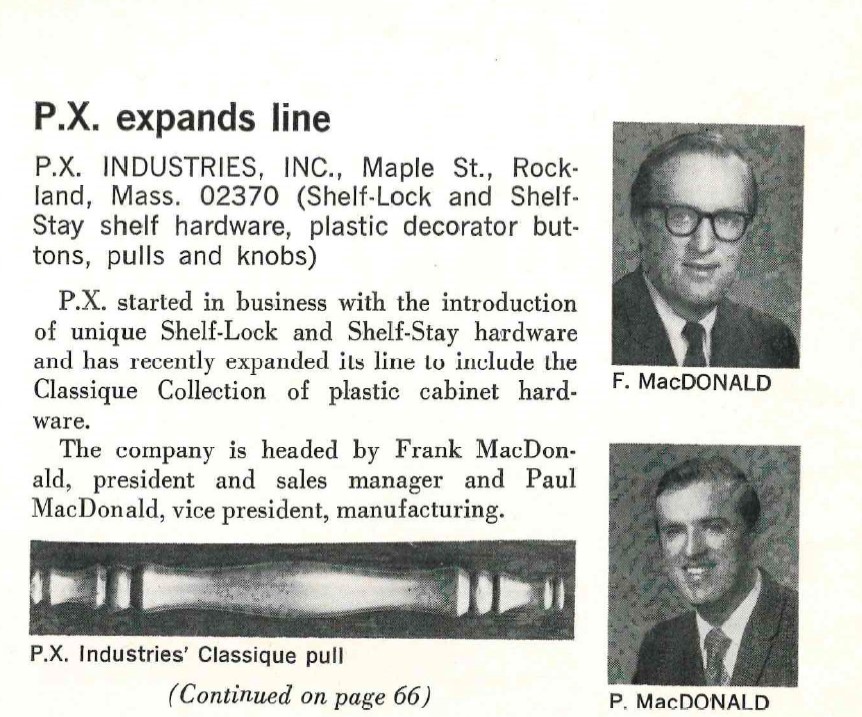 P.X. expands line

P.X. INDUSTRIES, INC., Maple St., Rockland, Mass. 02370 (Shelf-Lock and Shelf-Stay shelf hardware, plastic decorator buttons, pulls and knobs)

P.X. started in business with the introduction of unique Shelf-Lock and Shelf-Stay hardware and has recently expanded its line to include the Classique Collection of plastic cabinet hardware.

The company is headed by Frank MacDonald, president and sales manager and Paul MacDonald, vice president, manufacturing.

P.X. Industries' Classique pull

(Continued on page 66)

F. MacDONALD

P. MacDONALD